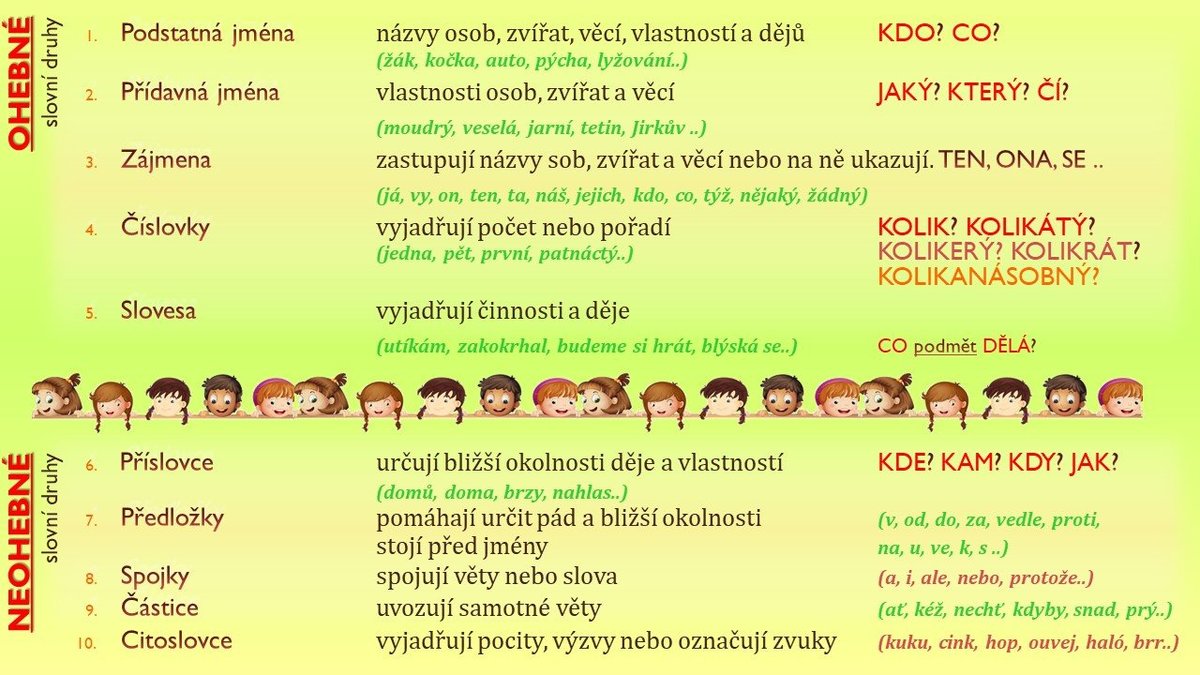 OHEBNÉ
slovní druhy

1. Podstatná jména názvy osob, zvířat, věcí, vlastností a dějů KDO? CO?
(žák, kočka, auto, pýcha, lyžování..)

2. Přídavná jména vlastnosti osob, zvířat a věcí JAKÝ? KTERÝ? ČÍ?
(moudrý, veselá, jarní, tetin, Jirkův ..)

3. Zájmena zastupují názvy sob, zvířat a věcí nebo na ně ukazují. TEN, ONA, SE ..
(já, vy, on, ten, ta, náš, jejich, kdo, co, týž, nějaký, žádný)

4. Číslovky vyjadřují počet nebo pořadí KOLIK? KOLIKÁTÝ? KOLIKERÝ? KOLIKRÁT? KOLIKANÁSOBNÝ?
(jedna, pět, první, patnáctý..)

5. Slovesa vyjadřují činnosti a děje
(utíkám, zakokrhal, budeme si hrát, blýská se..) CO podmět DĚLÁ?

NEOHEBNÉ
slovní druhy

6. Příslovce určují bližší okolnosti děje a vlastností KDE? KAM? KDY? JAK?
(domů, doma, brzy, nahlas..)

7. Předložky pomáhají určit pád a bližší okolnosti stojí před jmény (v, od, do, za, vedle, proti, na, u, ve, k, s ..)

8. Spojky spojují věty nebo slova (a, i, ale, nebo, protože..)

9. Částice uvozují samotné věty (ať, kéž, nechť, kdyby, snad, prý..)

10. Citoslovce vyjadřují pocity, výzvy nebo označují zvuky (kuku, cink, hop, ouvej, haló, brr..)